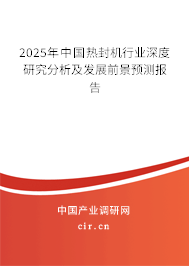 2025年中国热封机行业深度研究分析及发展前景预测报告

中国产业调研网
cir.cn